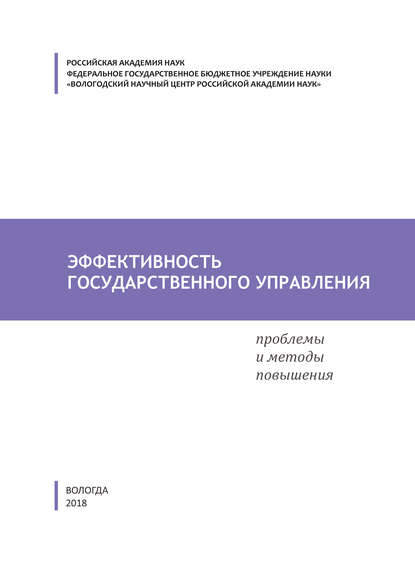 РОССИЙСКАЯ АКАДЕМИЯ НАУК
ФЕДЕРАЛЬНОЕ ГОСУДАРСТВЕННОЕ БЮДЖЕТНОЕ УЧРЕЖДЕНИЕ НАУКИ
«ВОЛОГОДСКИЙ НАУЧНЫЙ ЦЕНТР РОССИЙСКОЙ АКАДЕМИИ НАУК»

ЭФФЕКТИВНОСТЬ
ГОСУДАРСТВЕННОГО УПРАВЛЕНИЯ

проблемы
и методы
повышения

ВОЛОГДА
2018